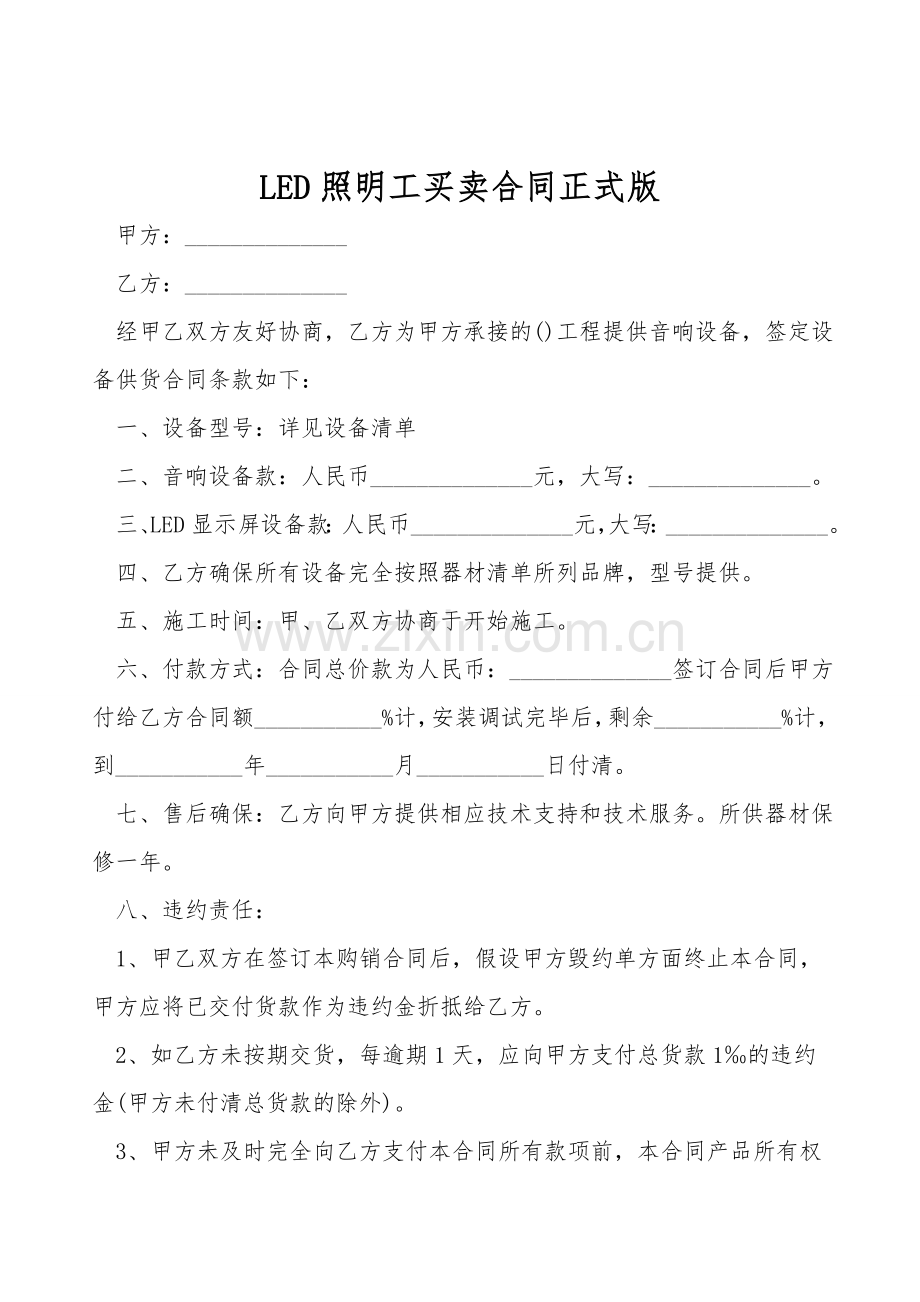 LED照明工买卖合同正式版

甲方：____

乙方：____

经甲乙双方友好协商，乙方为甲方承接的()工程提供音响设备，签定设备供货合同条款如下：

一、设备型号：详见设备清单

二、音响设备款：人民币____元，大写：____。

三、LED显示屏设备款:人民币____元,大写:____。

四、乙方确保所有设备完全按照器材清单所列品牌，型号提供。

五、施工时间：甲、乙双方协商于开始施工。

六、付款方式：合同总价款为人民币：____签订合同后甲方付给乙方合同额____%计,安装调试完毕后,剩余____%计,到____年____月____日付清。

七、售后确保：乙方向甲方提供相应技术支持和技术服务。所供器材保修一年。

八、违约责任：

1、甲乙双方在签订本购销合同后，假设甲方毁约单方面终止本合同，甲方应将已交付货款作为违约金折抵给乙方。

2、如乙方未按期交货，每逾期1天，应向甲方支付总货款1‰的违约金(甲方未付清总货款的除外)。

3、甲方未及时完全向乙方支付本合同所有款项前，本合同产品所有权

www.zixin.com.cn